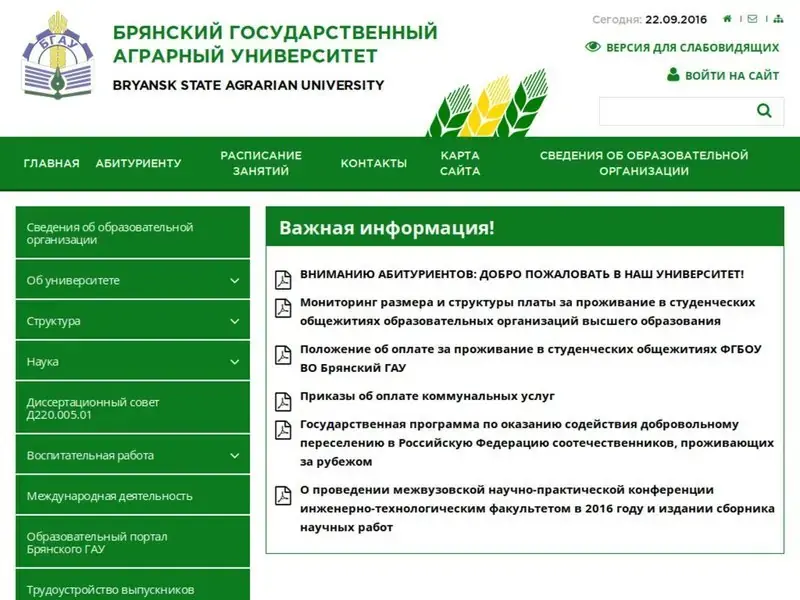 БГАУ

БРЯНСКИЙ ГОСУДАРСТВЕННЫЙ АГРАРНЫЙ УНИВЕРСИТЕТ
BRYANSK STATE AGRARIAN UNIVERSITY

Сегодня: 22.09.2016

ВЕРСИЯ ДЛЯ СЛАБОВИДЯЩИХ

ВОЙТИ НА САЙТ

ГЛАВНАЯ
АБИТУРИЕНТУ
РАСПИСАНИЕ ЗАНЯТИЙ
КОНТАКТЫ
КАРТА САЙТА
СВЕДЕНИЯ ОБ ОБРАЗОВАТЕЛЬНОЙ ОРГАНИЗАЦИИ

Сведения об образовательной организации
Об университете
Структура
Наука
Диссертационный совет Д220.005.01
Воспитательная работа
Международная деятельность
Образовательный портал Брянского ГАУ
Трудоустройство выпускников

Важная информация!

ВНИМАНИЮ АБИТУРИЕНТОВ: ДОБРО ПОЖАЛОВАТЬ В НАШ УНИВЕРСИТЕТ!

Мониторинг размера и структуры платы за проживание в студенческих общежитиях образовательных организаций высшего образования

Положение об оплате за проживание в студенческих общежитиях ФГБОУ ВО Брянский ГАУ

Приказы об оплате коммунальных услуг

Государственная программа по оказанию содействия добровольному переселению в Российскую Федерацию соотечественников, проживающих за рубежом

О проведении межвузовской научно-практической конференции инженерно-технологическим факультетом в 2016 году и издании сборника научных работ